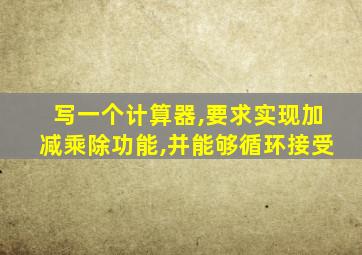 写一个计算器,要求实现加减乘除功能,并能够循环接受